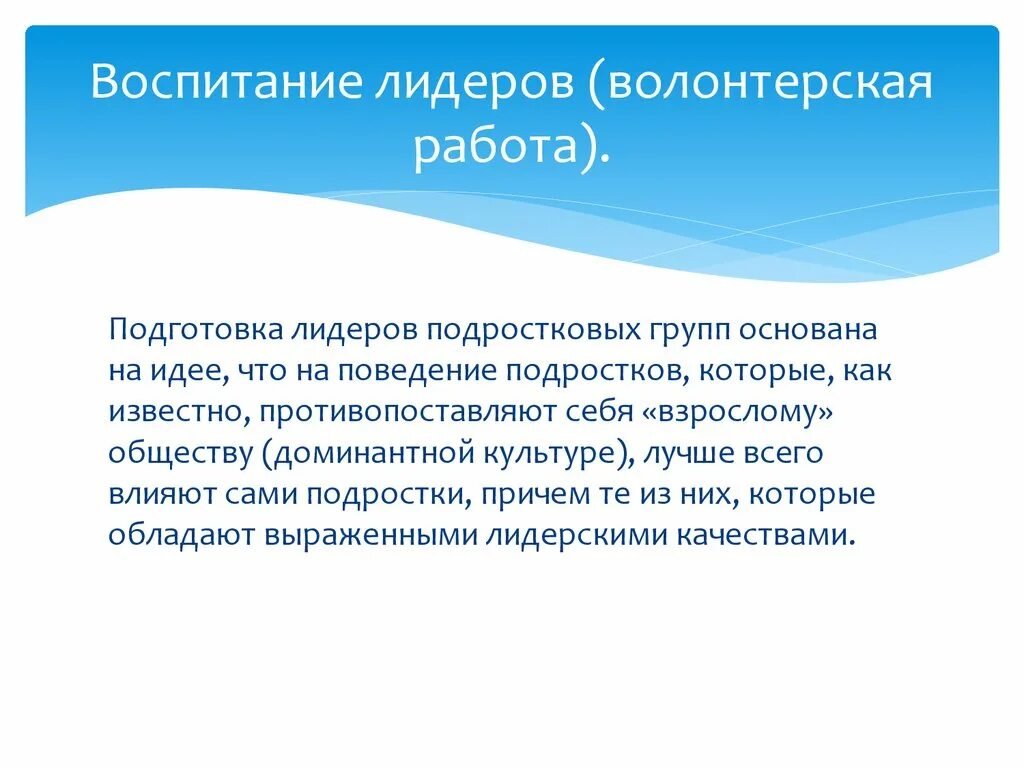 Воспитание лидеров (волонтерская работа).

Подготовка лидеров подростковых групп основана на идее, что на поведение подростков, которые, как известно, противопоставляют себя «взрослому» обществу (доминантной культуре), лучше всего влияют сами подростки, причем те из них, которые обладают выраженными лидерскими качествами.